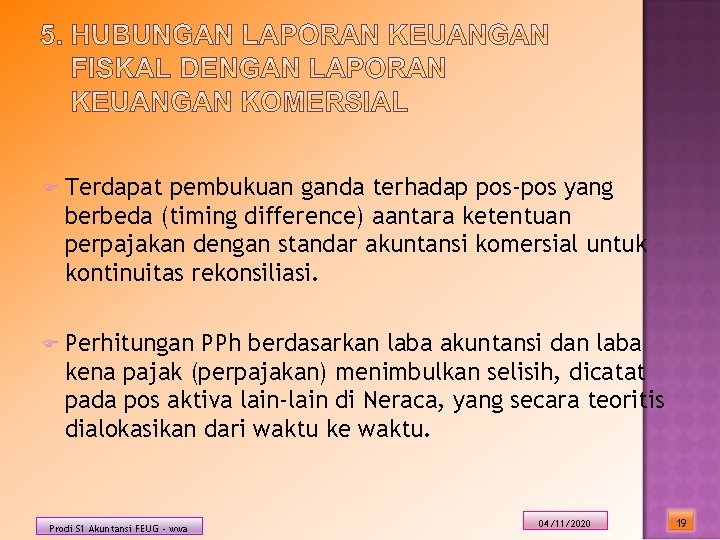 5. HUBUNGAN LAPORAN KEUANGAN FISKAL DENGAN LAPORAN KEUANGAN KOMERSIAL

Terdapat pembukuan ganda terhadap pos-pos yang berbeda (timing difference) aantara ketentuan perpajakan dengan standar akuntansi komersial untuk kontinuitas rekonsiliasi.

Perhitungan PPh berdasarkan laba akuntansi dan laba kena pajak (perpajakan) menimbulkan selisih, dicatat pada pos aktiva lain-lain di Neraca, yang secara teoritis dialokasikan dari waktu ke waktu.

Prodi S1 Akuntansi FEUG - wwa

04/11/2020

19